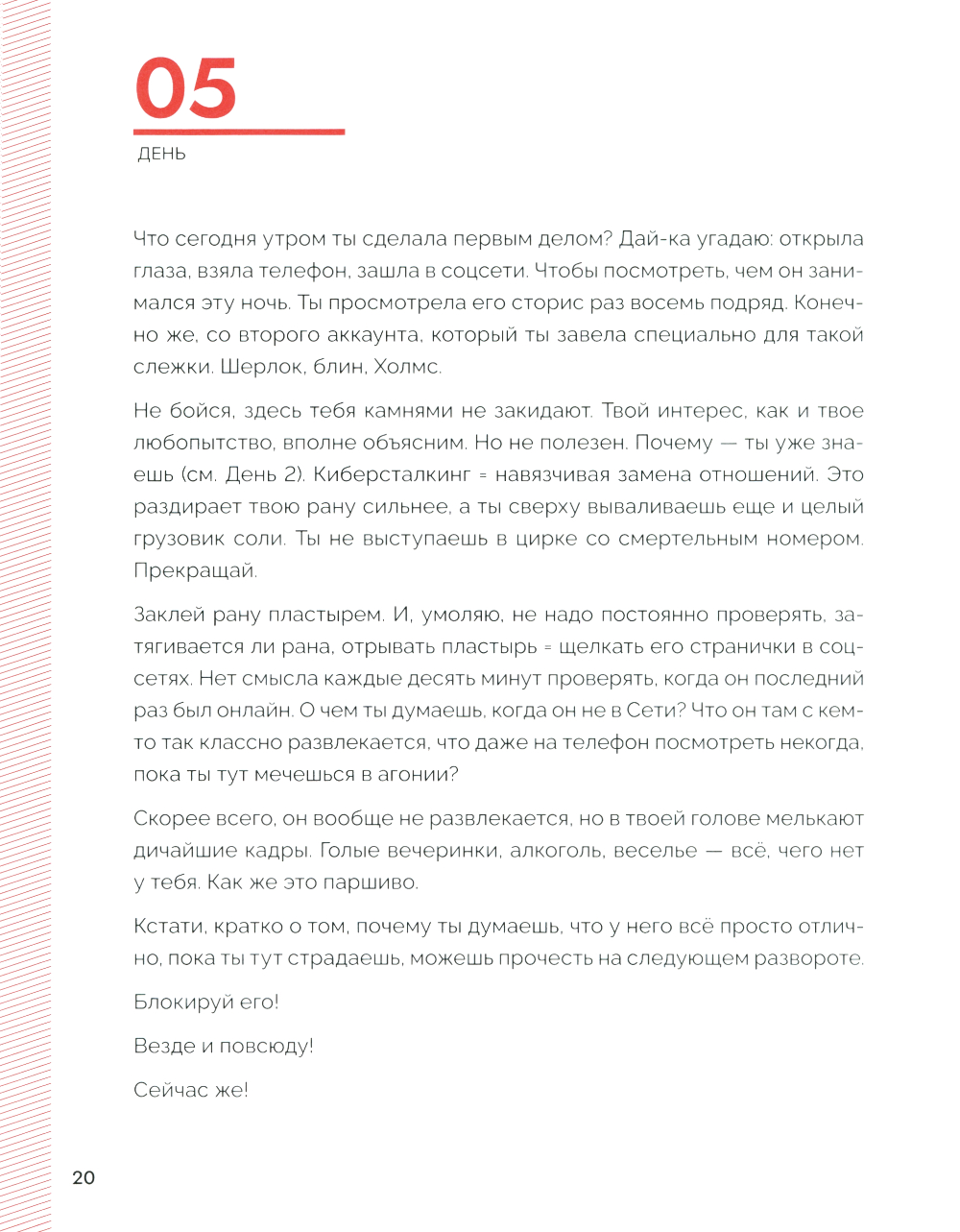 05

ДЕНЬ

Что сегодня утром ты сделала первым делом? Дай-ка угадаю: открыла глаза, взяла телефон, зашла в соцсети. Чтобы посмотреть, чем он занимался эту ночь. Ты просмотрела его сторис раз восемь подряд. Конечно же, со второго аккаунта, который ты завела специально для такой слежки. Шерлок, блин, Холмс.

Не бойся, здесь тебя камнями не закидают. Твой интерес, как и твое любопытство, вполне объясним. Но не полезен. Почему — ты уже знаешь (см. День 2). Киберсталкинг = навязчивая замена отношений. Это раздирает твою рану сильнее, а ты сверху вываливаешь еще и целый грузовик соли. Ты не выступаешь в цирке со смертельным номером. Прекращай.

Заклей рану пластырем. И, умоляю, не надо постоянно проверять, затягивается ли рана, отрывать пластырь = щелкать его странички в соцсетях. Нет смысла каждые десять минут проверять, когда он последний раз был онлайн. О чем ты думаешь, когда он не в Сети? Что он там с кем-то так классно развлекается, что даже на телефон посмотреть некогда, пока ты тут мечешься в агонии?

Скорее всего, он вообще не развлекается, но в твоей голове мелькают дичайшие кадры. Голые вечеринки, алкоголь, веселье — всё, чего нет у тебя. Как же это паршиво.

Кстати, кратко о том, почему ты думаешь, что у него всё просто отлично, пока ты тут страдаешь, можешь прочесть на следующем развороте.

Блокируй его!

Везде и повсюду!

Сейчас же!

20